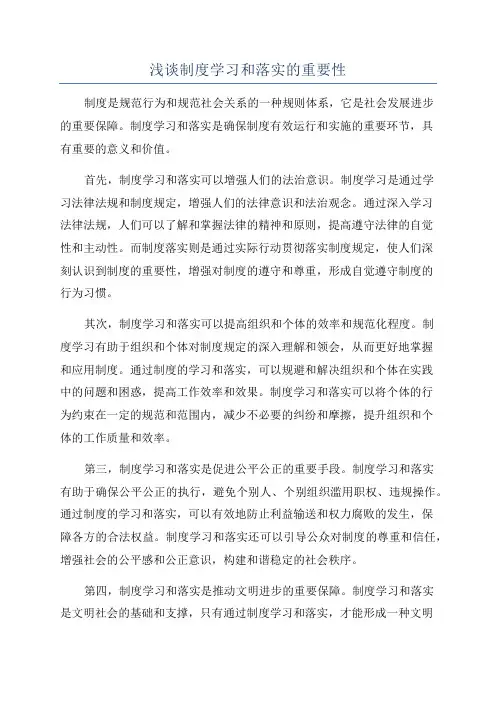 浅谈制度学习和落实的重要性

制度是规范行为和规范社会关系的一种规则体系，它是社会发展进步的重要保障。制度学习和落实是确保制度有效运行和实施的重要环节，具有重要的意义和价值。

首先，制度学习和落实可以增强人们的法治意识。制度学习是通过学习法律法规和制度规定，增强人们的法律意识和法治观念。通过深入学习法律法规，人们可以了解和掌握法律的精神和原则，提高遵守法律的自觉性和主动性。而制度落实则是通过实际行动贯彻落实制度规定，使人们深刻认识到制度的重要性，增强对制度的遵守和尊重，形成自觉遵守制度的行为习惯。

其次，制度学习和落实可以提高组织和个体的效率和规范化程度。制度学习有助于组织和个体对制度规定的深入理解和领会，从而更好地掌握和应用制度。通过制度的学习和落实，可以规避和解决组织和个体在实践中的问题和困惑，提高工作效率和效果。制度学习和落实可以将个体的行为约束在一定的规范和范围内，减少不必要的纠纷和摩擦，提升组织和个体的工作质量和效率。

第三，制度学习和落实是促进公平公正的重要手段。制度学习和落实有助于确保公平公正的执行，避免个别人、个别组织滥用职权、违规操作。通过制度的学习和落实，可以有效地防止利益输送和权力腐败的发生，保障各方的合法权益。制度学习和落实还可以引导公众对制度的尊重和信任，增强社会的公平感和公正意识，构建和谐稳定的社会秩序。

第四，制度学习和落实是推动文明进步的重要保障。制度学习和落实是文明社会的基础和支撑，只有通过制度学习和落实，才能形成一种文明